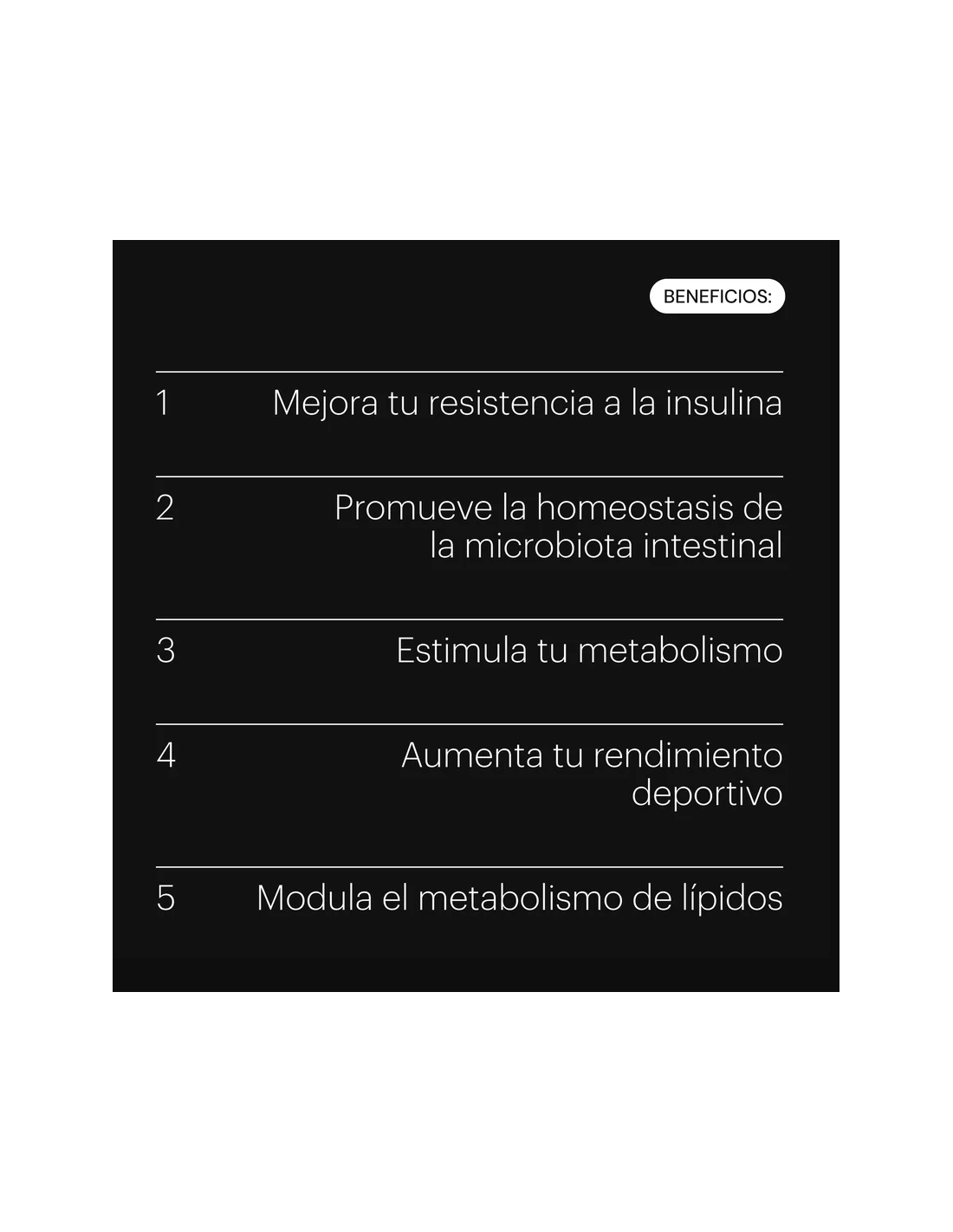 BENEFICIOS:

1 Mejora tu resistencia a la insulina

2 Promueve la homeostasis de la microbiota intestinal

3 Estimula tu metabolismo

4 Aumenta tu rendimiento deportivo

5 Modula el metabolismo de lípidos